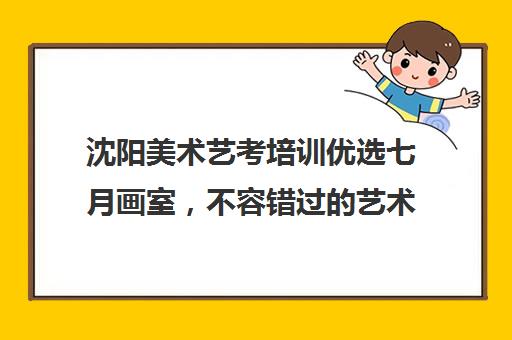 沈阳美术艺考培训优选七月画室，不容错过的艺术